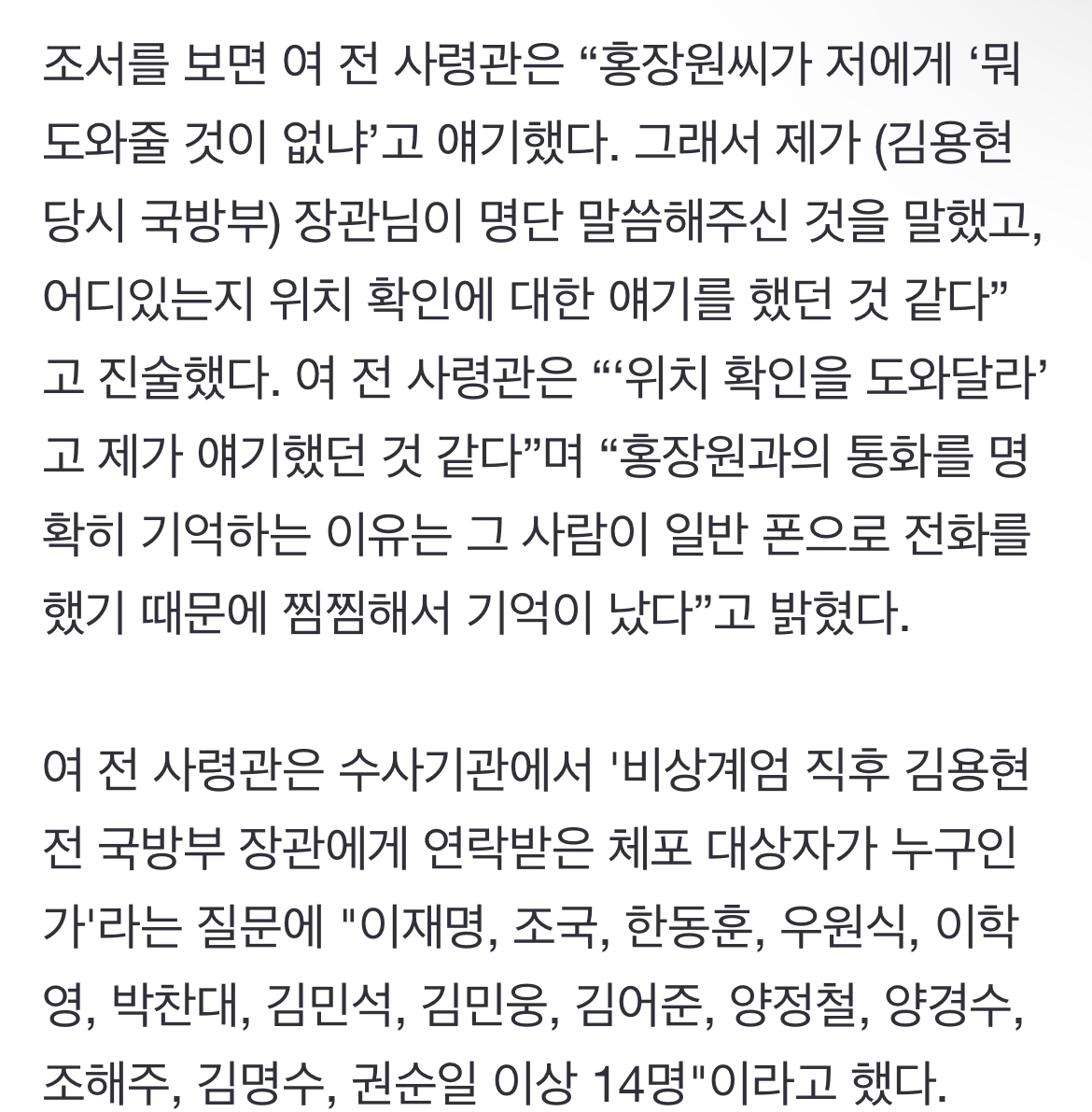 조서를 보면 여 전 사령관은 “홍장원씨가 저에게 ‘뭐 도와줄 것이 없냐’고 얘기했다. 그래서 제가 (김용현 당시 국방부) 장관님이 명단 말씀해주신 것을 말했고, 어디있는지 위치 확인에 대한 얘기를 했던 것 같다”고 진술했다. 여 전 사령관은 “‘위치 확인을 도와달라’고 제가 얘기했던 것 같다”며 “홍장원과의 통화를 명확히 기억하는 이유는 그 사람이 일반 폰으로 전화를 했기 때문에 찜찜해서 기억이 났다”고 밝혔다.

여 전 사령관은 수사기관에서 '비상계엄 직후 김용현 전 국방부 장관에게 연락받은 체포 대상자가 누구인가'라는 질문에 "이재명, 조국, 한동훈, 우원식, 이학영, 박찬대, 김민석, 김민웅, 김어준, 양정철, 양경수, 조해주, 김명수, 권순일 이상 14명"이라고 했다.